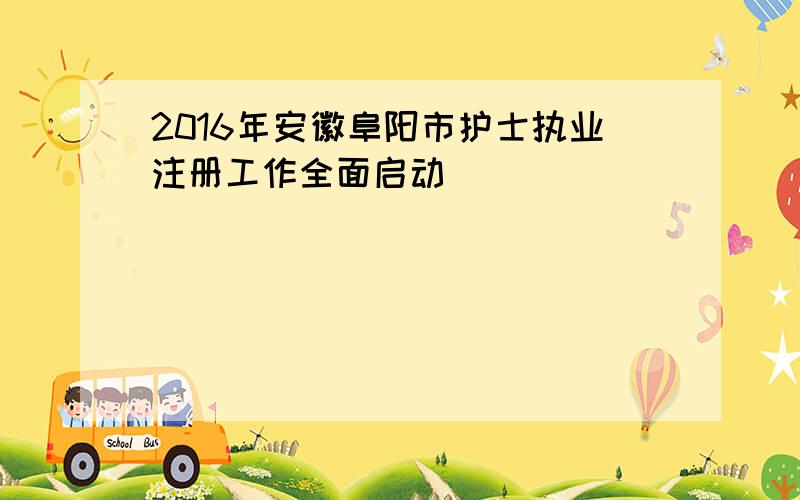 2016年安徽阜阳市护士执业注册工作全面启动

5

9

School Bus